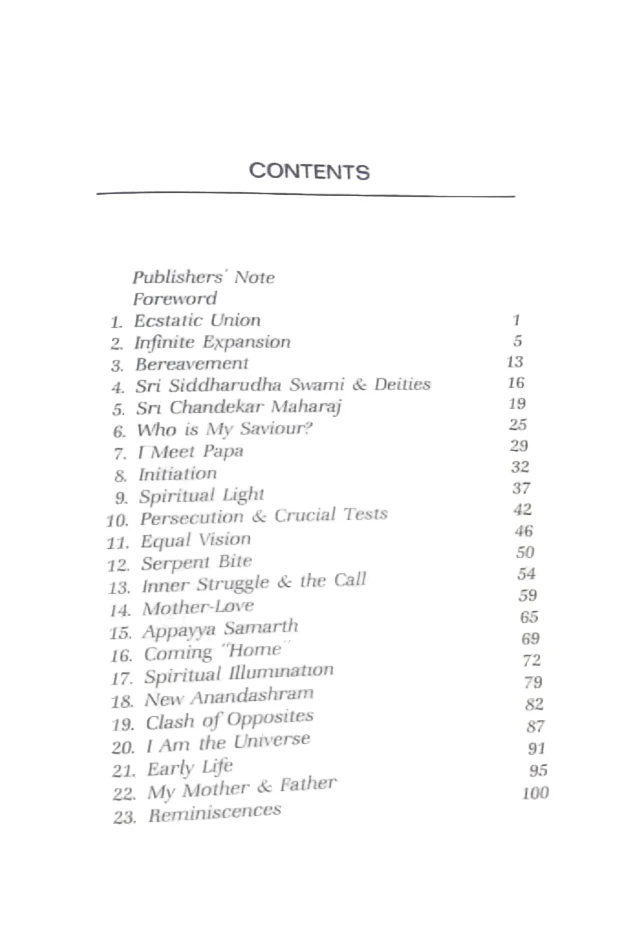 CONTENTS

Publishers' Note
Foreword
1. Ecstatic Union 1
2. Infinite Expansion 5
3. Bereavement 13
4. Sri Siddharudha Swami & Deities 16
5. Sri Chandekar Maharaj 19
6. Who is My Saviour? 25
7. I Meet Papa 29
8. Initiation 32
9. Spiritual Light 37
10. Persecution & Crucial Tests 42
11. Equal Vision 46
12. Serpent Bite 50
13. Inner Struggle & the Call 54
14. Mother-Love 59
15. Appayya Samarth 65
16. Coming "Home" 69
17. Spiritual Illumination 72
18. New Anandashram 79
19. Clash of Opposites 82
20. I Am the Universe 87
21. Early Life 91
22. My Mother & Father 95
23. Reminiscences 100